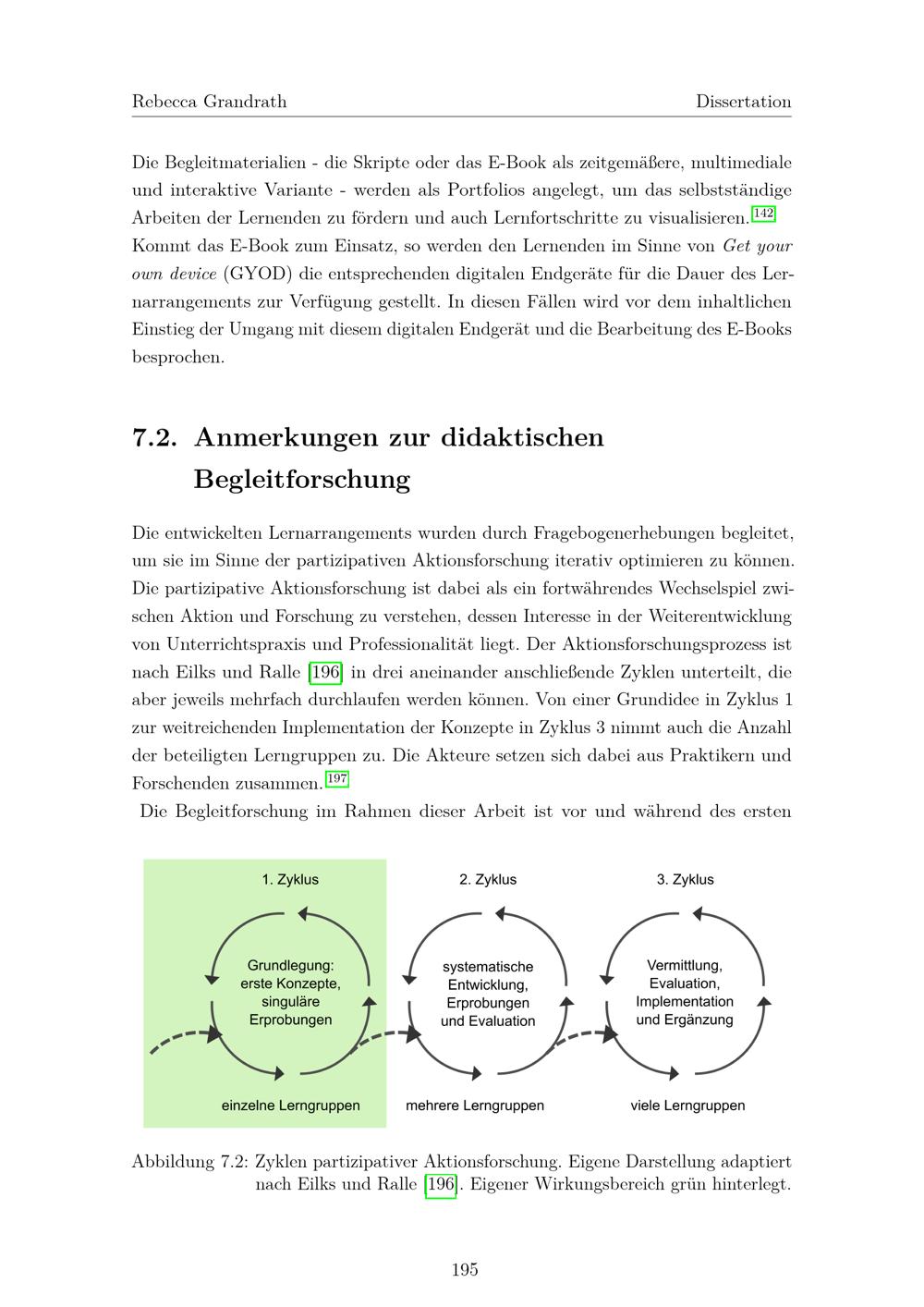 Rebecca Grandrath Dissertation

Die Begleitmaterialien - die Skripte oder das E-Book als zeitgemäßere, multimediale und interaktive Variante - werden als Portfolios angelegt, um das selbstständige Arbeiten der Lernenden zu fördern und auch Lernfortschritte zu visualisieren.$^{142}$ Kommt das E-Book zum Einsatz, so werden den Lernenden im Sinne von Get your own device (GYOD) die entsprechenden digitalen Endgeräte für die Dauer des Lernarrangements zur Verfügung gestellt. In diesen Fällen wird vor dem inhaltlichen Einstieg der Umgang mit diesem digitalen Endgerät und die Bearbeitung des E-Books besprochen.

7.2. Anmerkungen zur didaktischen Begleitforschung

Die entwickelten Lernarrangements wurden durch Fragebogenerhebungen begleitet, um sie im Sinne der partizipativen Aktionsforschung iterativ optimieren zu können. Die partizipative Aktionsforschung ist dabei als ein fortwährendes Wechselspiel zwischen Aktion und Forschung zu verstehen, dessen Interesse in der Weiterentwicklung von Unterrichtspraxis und Professionalität liegt. Der Aktionsforschungsprozess ist nach Eilks und Ralle [196] in drei aneinander anschließende Zyklen unterteilt, die aber jeweils mehrfach durchlaufen werden können. Von einer Grundidee in Zyklus 1 zur weitreichenden Implementation der Konzepte in Zyklus 3 nimmt auch die Anzahl der beteiligten Lerngruppen zu. Die Akteure setzen sich dabei aus Praktikern und Forschenden zusammen.$^{197}$

Die Begleitforschung im Rahmen dieser Arbeit ist vor und während des ersten

1. Zyklus
Grundlegung: erste Konzepte, singuläre Erprobungen
einzelne Lerngruppen

2. Zyklus
systematische Entwicklung, Erprobungen und Evaluation
mehrere Lerngruppen

3. Zyklus
Vermittlung, Evaluation, Implementation und Ergänzung
viele Lerngruppen

Abbildung 7.2: Zyklen partizipativer Aktionsforschung. Eigene Darstellung adaptiert nach Eilks und Ralle [196]. Eigener Wirkungsbereich grün hinterlegt.

195